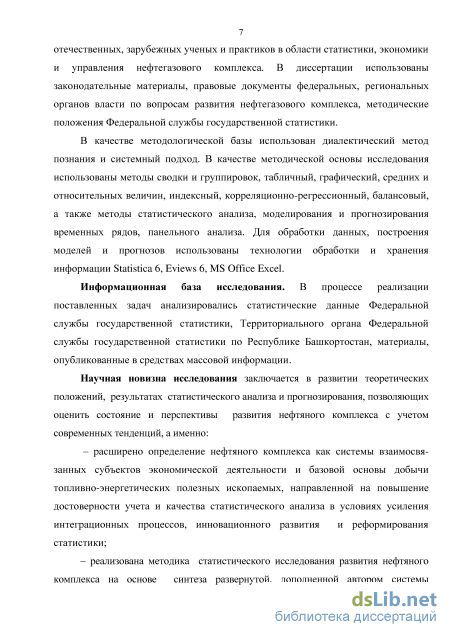 7

отечественных, зарубежных ученых и практиков в области статистики, экономики и управления нефтегазового комплекса. В диссертации использованы законодательные материалы, правовые документы федеральных, региональных органов власти по вопросам развития нефтегазового комплекса, методические положения Федеральной службы государственной статистики.

В качестве методологической базы использован диалектический метод познания и системный подход. В качестве методической основы исследования использованы методы сводки и группировок, табличный, графический, средних и относительных величин, индексный, корреляционно-регрессионный, балансовый, а также методы статистического анализа, моделирования и прогнозирования временных рядов, панельного анализа. Для обработки данных, построения моделей и прогнозов использованы технологии обработки и хранения информации Statistica 6, Eviews 6, MS Office Excel.

Информационная база исследования. В процессе реализации поставленных задач анализировались статистические данные Федеральной службы государственной статистики, Территориального органа Федеральной службы государственной статистики по Республике Башкортостан, материалы, опубликованные в средствах массовой информации.

Научная новизна исследования заключается в развитии теоретических положений, результатах статистического анализа и прогнозирования, позволяющих оценить состояние и перспективы развития нефтяного комплекса с учетом современных тенденций, а именно:

– расширено определение нефтяного комплекса как системы взаимосвязанных субъектов экономической деятельности и базовой основы добычи топливно-энергетических полезных ископаемых, направленной на повышение достоверности учета и качества статистического анализа в условиях усиления интеграционных процессов, инновационного развития и реформирования статистики;

– реализована методика статистического исследования развития нефтяного комплекса на основе синтеза развернутой, дополненной автором системы

dsLib.net
библиотека диссертаций